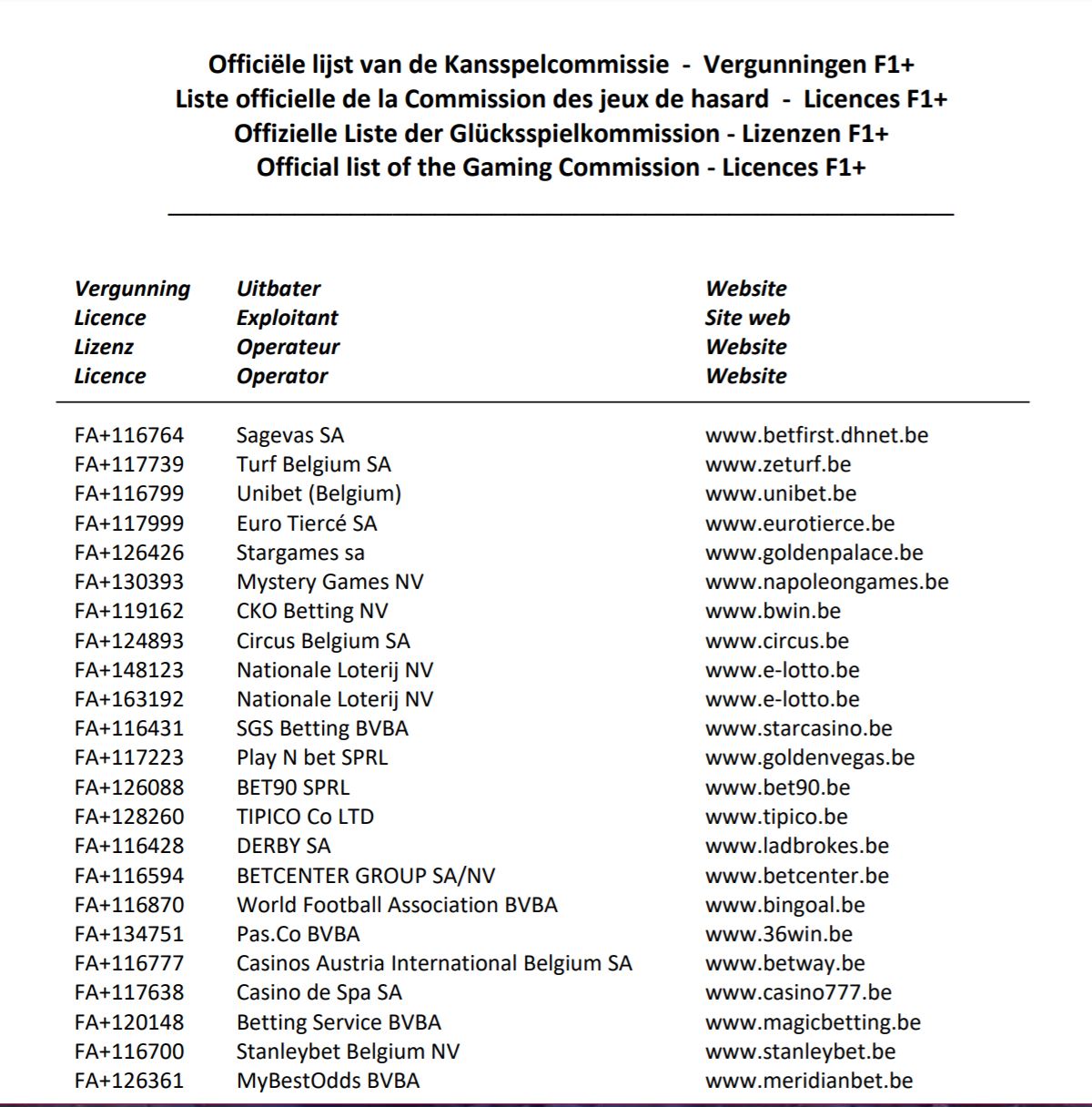 Officiële lijst van de Kansspelcommissie - Vergunningen F1+
Liste officielle de la Commission des jeux de hasard - Licences F1+
Offizielle Liste der Glücksspielkommission - Lizenzen F1+
Official list of the Gaming Commission - Licences F1+

| Vergunning Licence Lizenz Licence | Uitbater Exploitant Operateur Operator | Website Site web Website Website |
|---|---|---|
| FA+116764 | Sagevas SA | www.betfirst.dhnet.be |
| FA+117739 | Turf Belgium SA | www.zeturf.be |
| FA+116799 | Unibet (Belgium) | www.unibet.be |
| FA+117999 | Euro Tiercé SA | www.eurotierce.be |
| FA+126426 | Stargames sa | www.goldenpalace.be |
| FA+130393 | Mystery Games NV | www.napoleongames.be |
| FA+119162 | CKO Betting NV | www.bwin.be |
| FA+124893 | Circus Belgium SA | www.circus.be |
| FA+148123 | Nationale Loterij NV | www.e-lotto.be |
| FA+163192 | Nationale Loterij NV | www.e-lotto.be |
| FA+116431 | SGS Betting BVBA | www.starcasino.be |
| FA+117223 | Play N bet SPRL | www.goldenvegas.be |
| FA+126088 | BET90 SPRL | www.bet90.be |
| FA+128260 | TIPICO Co LTD | www.tipico.be |
| FA+116428 | DERBY SA | www.ladbrokes.be |
| FA+116594 | BETCENTER GROUP SA/NV | www.betcenter.be |
| FA+116870 | World Football Association BVBA | www.bingoal.be |
| FA+134751 | Pas.Co BVBA | www.36win.be |
| FA+116777 | Casinos Austria International Belgium SA | www.betway.be |
| FA+117638 | Casino de Spa SA | www.casino777.be |
| FA+120148 | Betting Service BVBA | www.magicbetting.be |
| FA+116700 | Stanleybet Belgium NV | www.stanleybet.be |
| FA+126361 | MyBestOdds BVBA | www.meridianbet.be |